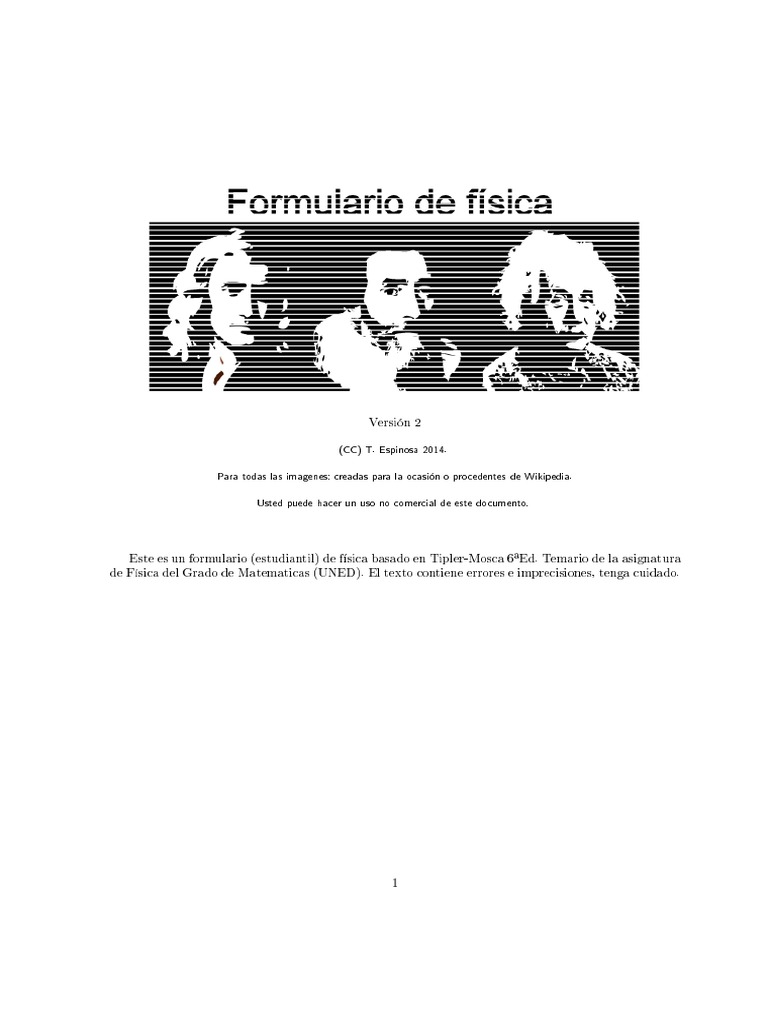 Formulario de física

Versión 2

(CC) T. Espinosa 2014.

Para todas las imagenes: creadas para la ocasión o procedentes de Wikipedia.

Usted puede hacer un uso no comercial de este documento.

Este es un formulario (estudiantil) de física basado en Tipler-Mosca 6ªEd. Temario de la asignatura de Física del Grado de Matematicas (UNED). El texto contiene errores e imprecisiones, tenga cuidado.

1